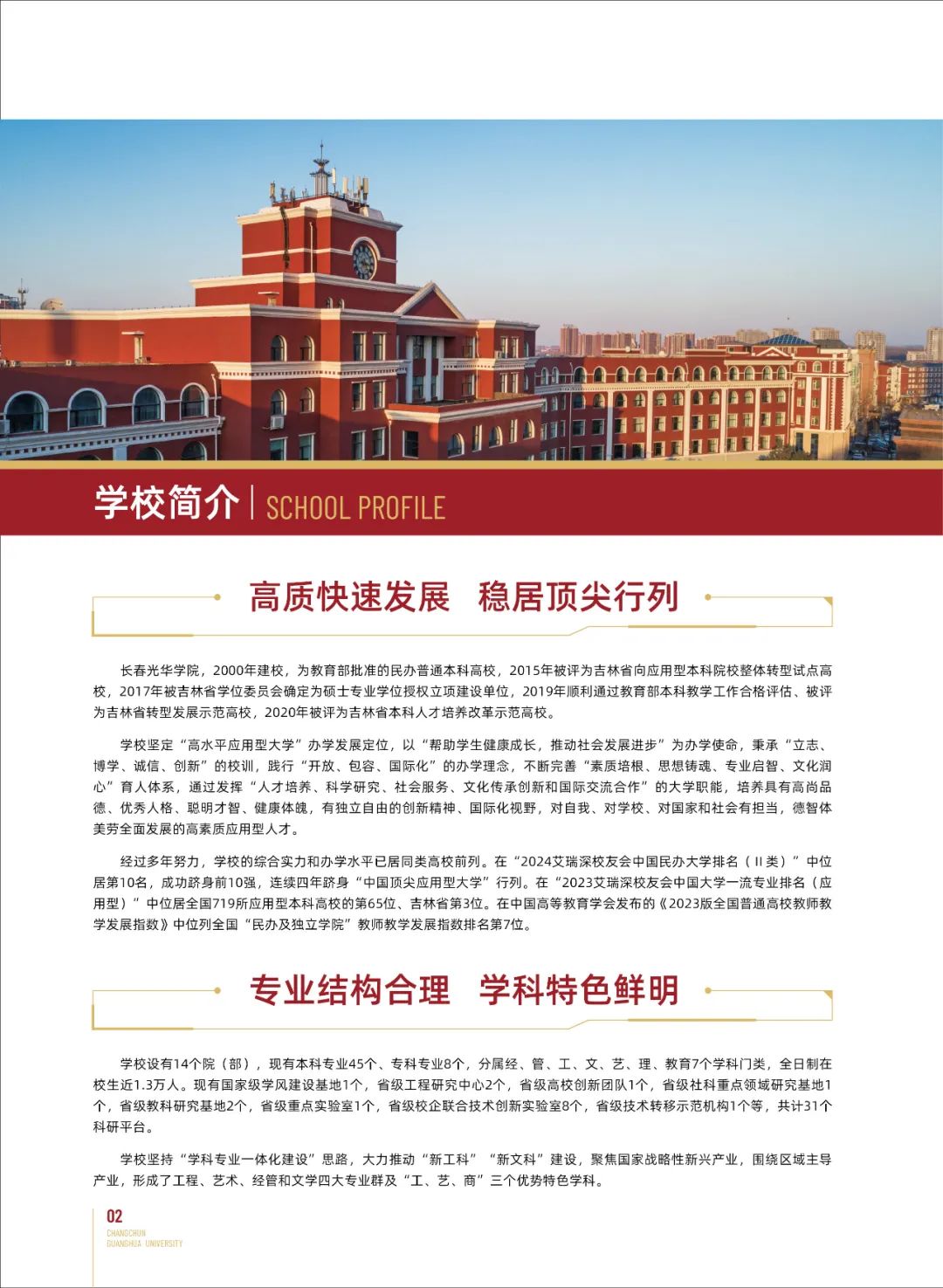 学校简介 | SCHOOL PROFILE

高质快速发展　稳居顶尖行列

长春光华学院，2000年建校，为教育部批准的民办普通本科高校，2015年被评为吉林省向应用型本科院校整体转型试点高校，2017年被吉林省学位委员会确定为硕士专业学位授权立项建设单位，2019年顺利通过教育部本科教学工作合格评估、被评为吉林省转型发展示范高校，2020年被评为吉林省本科人才培养改革示范高校。

学校坚定“高水平应用型大学”办学发展定位，以“帮助学生健康成长，推动社会发展进步”为办学使命，秉承“立志、博学、诚信、创新”的校训，践行“开放、包容、国际化”的办学理念，不断完善“素质培根、思想铸魂、专业启智、文化润心”育人体系，通过发挥“人才培养、科学研究、社会服务、文化传承创新和国际交流合作”的大学职能，培养具有高尚品德、优秀人格、聪明才智、健康体魄，有独立自由的创新精神、国际化视野，对自我、对学校、对国家和社会有担当，德智体美劳全面发展的高素质应用型人才。

经过多年努力，学校的综合实力和办学水平已居同类高校前列。在“2024艾瑞深校友会中国民办大学排名（Ⅱ类）”中位居第10名，成功跻身前10强，连续四年跻身“中国顶尖应用型大学”行列。在“2023艾瑞深校友会中国大学一流专业排名（应用型）”中位居全国719所应用型本科高校的第65位、吉林省第3位。在中国高等教育学会发布的《2023版全国普通高校教师教学发展指数》中位列全国“民办及独立学院”教师教学发展指数排名第7位。

专业结构合理　学科特色鲜明

学校设有14个院（部），现有本科专业45个、专科专业8个，分属经、管、工、文、艺、理、教育7个学科门类，全日制在校生近1.3万人。现有国家级学风建设基地1个，省级工程研究中心2个，省级高校创新团队1个，省级社科重点领域研究基地1个，省级教科研究基地2个，省级重点实验室1个，省级校企联合技术创新实验室8个，省级技术转移示范机构1个等，共计31个科研平台。

学校坚持“学科专业一体化建设”思路，大力推动“新工科”“新文科”建设，聚焦国家战略性新兴产业，围绕区域主导产业，形成了工程、艺术、经管和文学四大专业群及“工、艺、商”三个优势特色学科。

02
CHANGCHUN
GUANGHUA UNIVERSITY